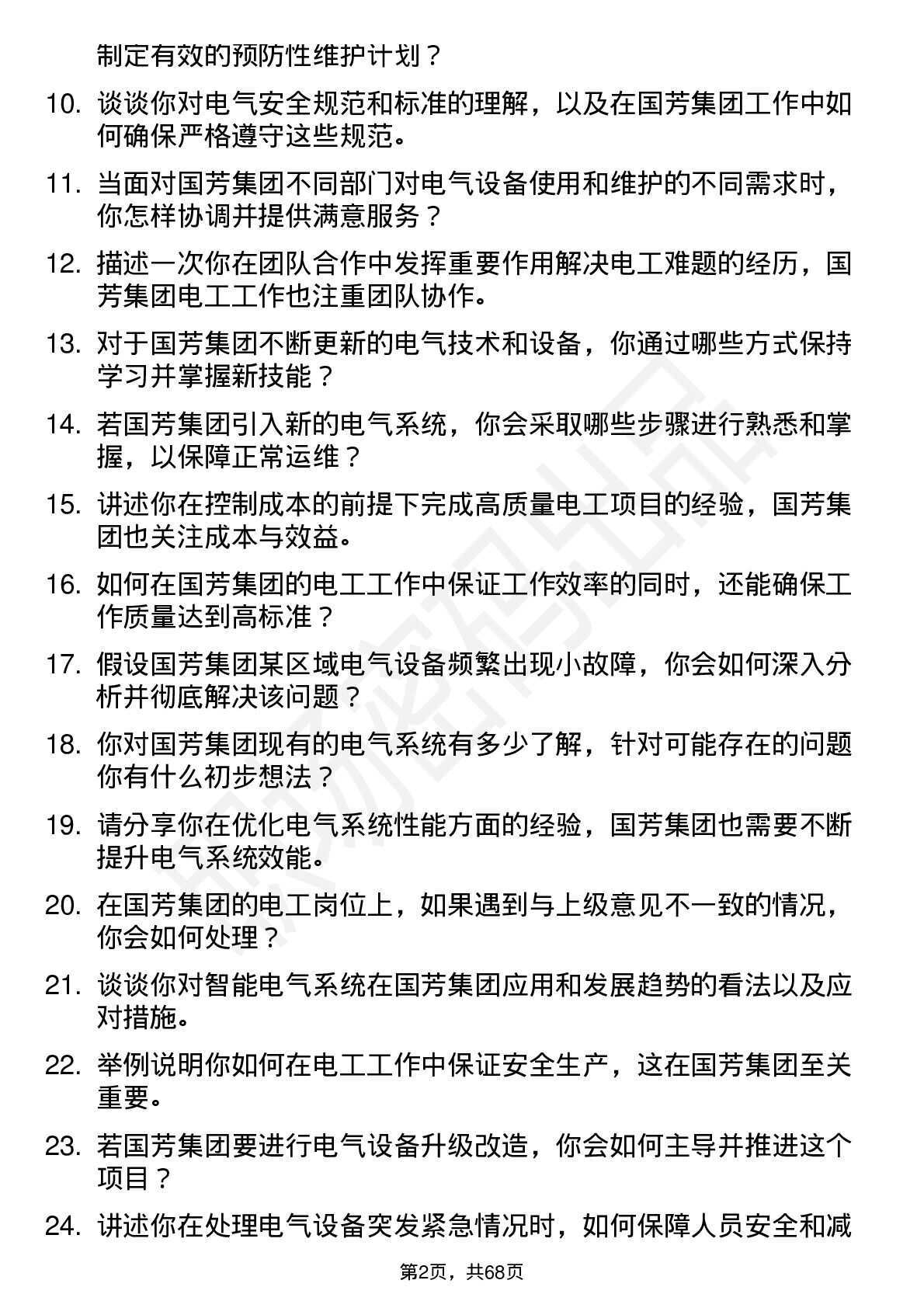 制定有效的预防性维护计划？

10. 谈谈你对电气安全规范和标准的理解，以及在国芳集团工作中如何确保严格遵守这些规范。

11. 当面对国芳集团不同部门对电气设备使用和维护的不同需求时，你怎样协调并提供满意服务？

12. 描述一次你在团队合作中发挥重要作用解决电工难题的经历，国芳集团电工工作也注重团队协作。

13. 对于国芳集团不断更新的电气技术和设备，你通过哪些方式保持学习并掌握新技能？

14. 若国芳集团引入新的电气系统，你会采取哪些步骤进行熟悉和掌握，以保障正常运维？

15. 讲述你在控制成本的前提下完成高质量电工项目的经验，国芳集团也关注成本与效益。

16. 如何在国芳集团的电工工作中保证工作效率的同时，还能确保工作质量达到高标准？

17. 假设国芳集团某区域电气设备频繁出现小故障，你会如何深入分析并彻底解决该问题？

18. 你对国芳集团现有的电气系统有多少了解，针对可能存在的问题你有什么初步想法？

19. 请分享你在优化电气系统性能方面的经验，国芳集团也需要不断提升电气系统效能。

20. 在国芳集团的电工岗位上，如果遇到与上级意见不一致的情况，你会如何处理？

21. 谈谈你对智能电气系统在国芳集团应用和发展趋势的看法以及应对措施。

22. 举例说明你如何在电工工作中保证安全生产，这在国芳集团至关重要。

23. 若国芳集团要进行电气设备升级改造，你会如何主导并推进这个项目？

24. 讲述你在处理电气设备突发紧急情况时，如何保障人员安全和减

第2页，共68页